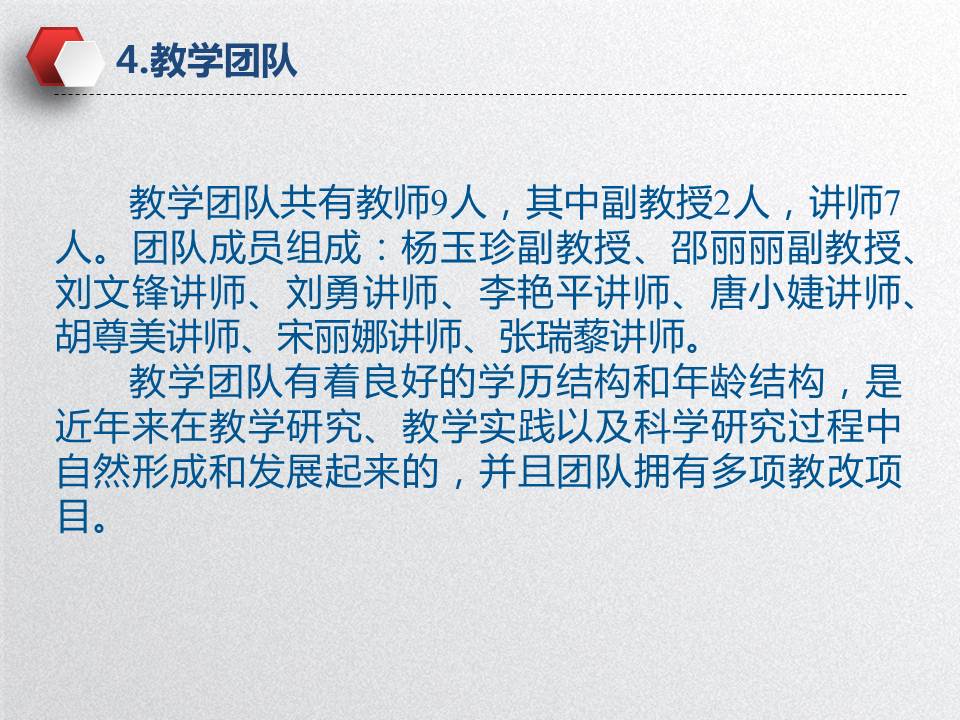 4.教学团队

教学团队共有教师9人，其中副教授2人，讲师7人。团队成员组成：杨玉珍副教授、邵丽丽副教授、刘文锋讲师、刘勇讲师、李艳平讲师、唐小婕讲师、胡尊美讲师、宋丽娜讲师、张瑞藜讲师。

教学团队有着良好的学历结构和年龄结构，是近年来在教学研究、教学实践以及科学研究过程中自然形成和发展起来的，并且团队拥有多项教改项目。